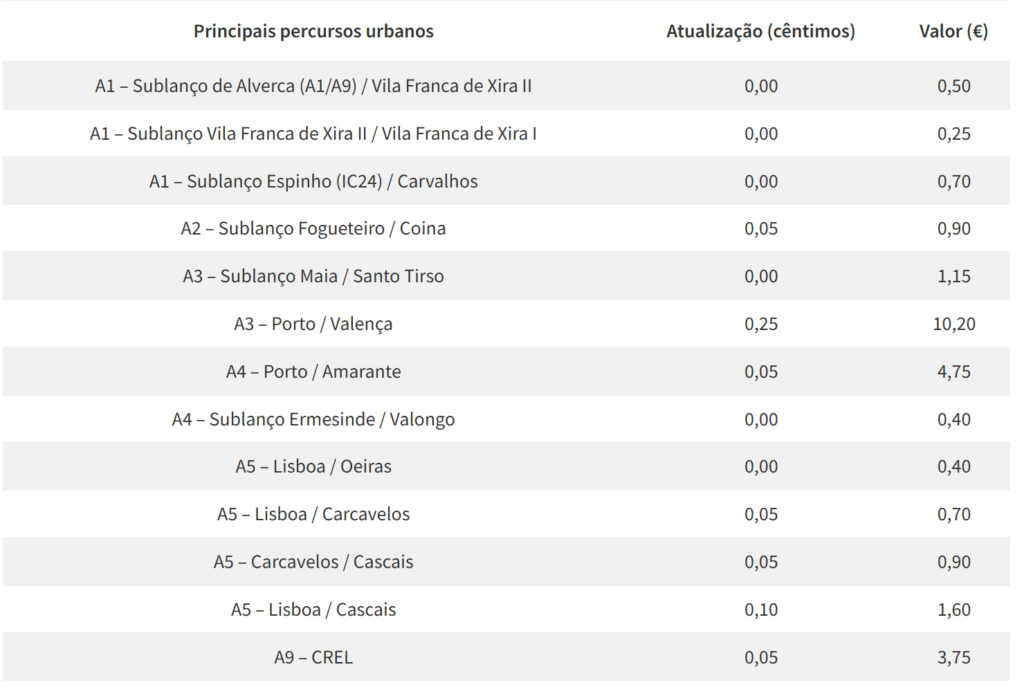 | Principais percursos urbanos | Atualização (cêntimos) | Valor (€) |
|---|---|---|
| A1 – Sublanço de Alverca (A1/A9) / Vila Franca de Xira II | 0,00 | 0,50 |
| A1 – Sublanço Vila Franca de Xira II / Vila Franca de Xira I | 0,00 | 0,25 |
| A1 – Sublanço Espinho (IC24) / Carvalhos | 0,00 | 0,70 |
| A2 – Sublanço Fogueteiro / Coina | 0,05 | 0,90 |
| A3 – Sublanço Maia / Santo Tirso | 0,00 | 1,15 |
| A3 – Porto / Valença | 0,25 | 10,20 |
| A4 – Porto / Amarante | 0,05 | 4,75 |
| A4 – Sublanço Ermesinde / Valongo | 0,00 | 0,40 |
| A5 – Lisboa / Oeiras | 0,00 | 0,40 |
| A5 – Lisboa / Carcavelos | 0,05 | 0,70 |
| A5 – Carcavelos / Cascais | 0,05 | 0,90 |
| A5 – Lisboa / Cascais | 0,10 | 1,60 |
| A9 – CREL | 0,05 | 3,75 |